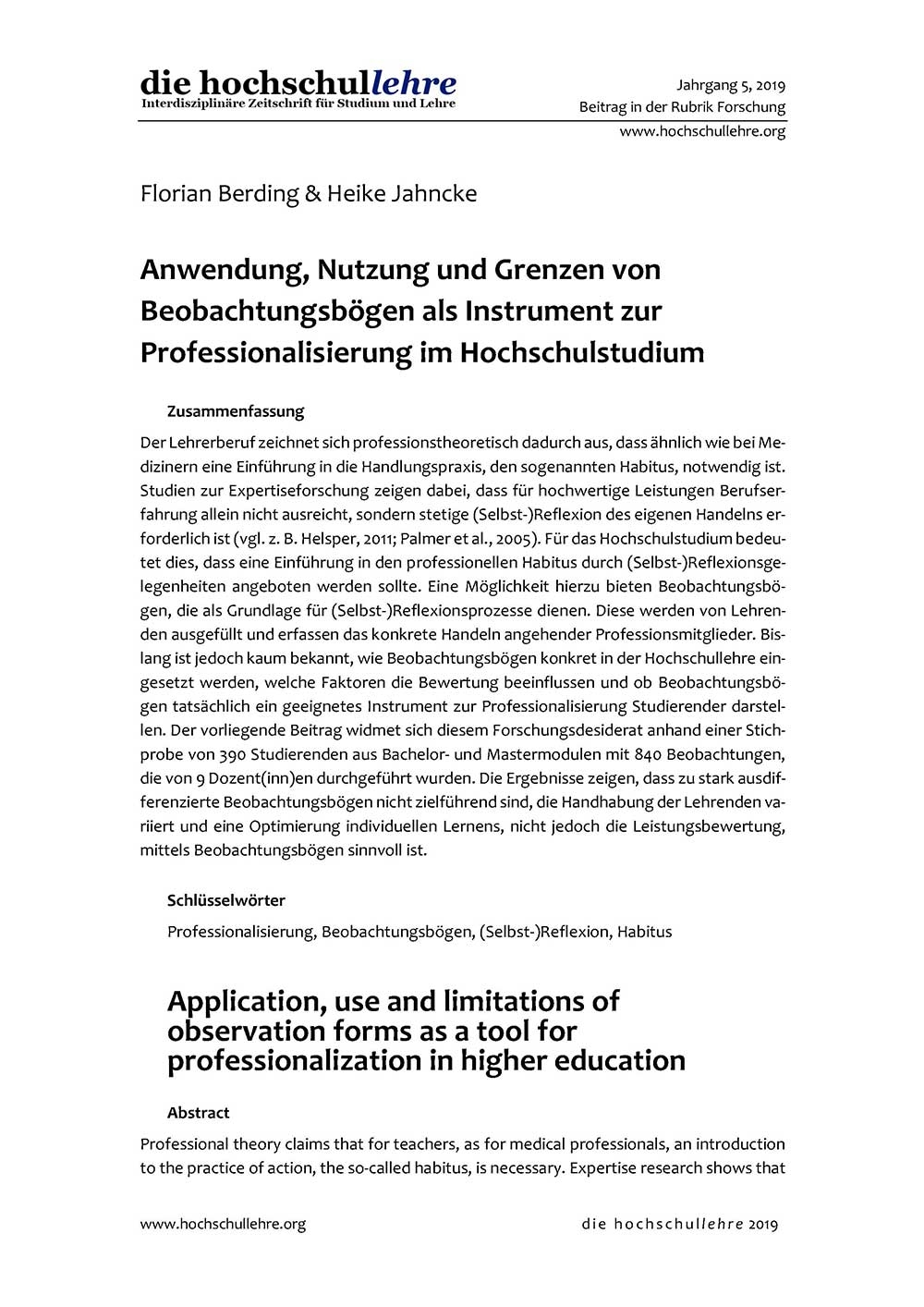 die hochschullehre
Interdisziplinäre Zeitschrift für Studium und Lehre

Jahrgang 5, 2019
Beitrag in der Rubrik Forschung
www.hochschullehre.org

Florian Berding & Heike Jahncke

Anwendung, Nutzung und Grenzen von Beobachtungsbögen als Instrument zur Professionalisierung im Hochschulstudium

Zusammenfassung

Der Lehrerberuf zeichnet sich professionstheoretisch dadurch aus, dass ähnlich wie bei Medizinern eine Einführung in die Handlungspraxis, den sogenannten Habitus, notwendig ist. Studien zur Expertiseforschung zeigen dabei, dass für hochwertige Leistungen Berufserfahrung allein nicht ausreicht, sondern stetige (Selbst-)Reflexion des eigenen Handelns erforderlich ist (vgl. z. B. Helsper, 2011; Palmer et al., 2005). Für das Hochschulstudium bedeutet dies, dass eine Einführung in den professionellen Habitus durch (Selbst-)Reflexionsgelegenheiten angeboten werden sollte. Eine Möglichkeit hierzu bieten Beobachtungsbögen, die als Grundlage für (Selbst-)Reflexionsprozesse dienen. Diese werden von Lehrenden ausgefüllt und erfassen das konkrete Handeln angehender Professionsmitglieder. Bislang ist jedoch kaum bekannt, wie Beobachtungsbögen konkret in der Hochschullehre eingesetzt werden, welche Faktoren die Bewertung beeinflussen und ob Beobachtungsbögen tatsächlich ein geeignetes Instrument zur Professionalisierung Studierender darstellen. Der vorliegende Beitrag widmet sich diesem Forschungsdesiderat anhand einer Stichprobe von 390 Studierenden aus Bachelor- und Mastermodulen mit 840 Beobachtungen, die von 9 Dozent(inn)en durchgeführt wurden. Die Ergebnisse zeigen, dass zu stark ausdifferenzierte Beobachtungsbögen nicht zielführend sind, die Handhabung der Lehrenden variiert und eine Optimierung individuellen Lernens, nicht jedoch die Leistungsbewertung, mittels Beobachtungsbögen sinnvoll ist.

Schlüsselwörter

Professionalisierung, Beobachtungsbögen, (Selbst-)Reflexion, Habitus

Application, use and limitations of observation forms as a tool for professionalization in higher education

Abstract

Professional theory claims that for teachers, as for medical professionals, an introduction to the practice of action, the so-called habitus, is necessary. Expertise research shows that

www.hochschullehre.org

die hochschullehre 2019